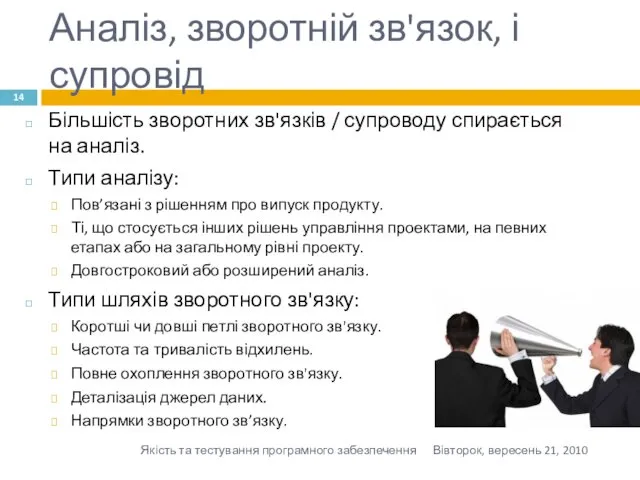 Аналіз, зворотній зв'язок, і супровід

14

Більшість зворотних зв'язків / супроводу спирається на аналіз.

Типи аналізу:

Пов’язані з рішенням про випуск продукту.

Ті, що стосується інших рішень управління проектами, на певних етапах або на загальному рівні проекту.

Довгостроковий або розширений аналіз.

Типи шляхів зворотного зв'язку:

Коротші чи довші петлі зворотного зв'язку.

Частота та тривалість відхилень.

Повне охоплення зворотного зв'язку.

Деталізація джерел даних.

Напрямки зворотного зв’язку.

Якість та тестування програмного забезпечення Вівторок, вересень 21, 2010